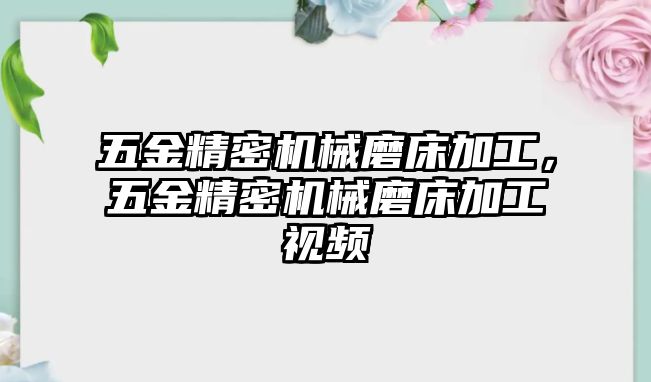 五金精密机械磨床加工，五金精密机械磨床加工视频